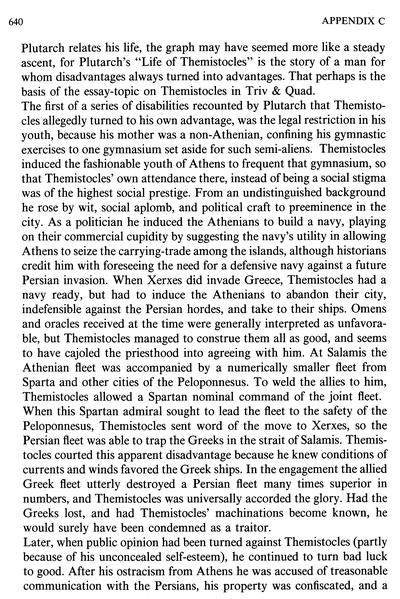 640 APPENDIX C

Plutarch relates his life, the graph may have seemed more like a steady ascent, for Plutarch's "Life of Themistocles" is the story of a man for whom disadvantages always turned into advantages. That perhaps is the basis of the essay-topic on Themistocles in Triv & Quad.

The first of a series of disabilities recounted by Plutarch that Themistocles allegedly turned to his own advantage, was the legal restriction in his youth, because his mother was a non-Athenian, confining his gymnastic exercises to one gymnasium set aside for such semi-aliens. Themistocles induced the fashionable youth of Athens to frequent that gymnasium, so that Themistocles' own attendance there, instead of being a social stigma was of the highest social prestige. From an undistinguished background he rose by wit, social aplomb, and political craft to preeminence in the city. As a politician he induced the Athenians to build a navy, playing on their commercial cupidity by suggesting the navy's utility in allowing Athens to seize the carrying-trade among the islands, although historians credit him with foreseeing the need for a defensive navy against a future Persian invasion. When Xerxes did invade Greece, Themistocles had a navy ready, but had to induce the Athenians to abandon their city, indefensible against the Persian hordes, and take to their ships. Omens and oracles received at the time were generally interpreted as unfavorable, but Themistocles managed to construe them all as good, and seems to have cajoled the priesthood into agreeing with him. At Salamis the Athenian fleet was accompanied by a numerically smaller fleet from Sparta and other cities of the Peloponnesus. To weld the allies to him, Themistocles allowed a Spartan nominal command of the joint fleet. When this Spartan admiral sought to lead the fleet to the safety of the Peloponnesus, Themistocles sent word of the move to Xerxes, so the Persian fleet was able to trap the Greeks in the strait of Salamis. Themistocles courted this apparent disadvantage because he knew conditions of currents and winds favored the Greek ships. In the engagement the allied Greek fleet utterly destroyed a Persian fleet many times superior in numbers, and Themistocles was universally accorded the glory. Had the Greeks lost, and had Themistocles' machinations become known, he would surely have been condemned as a traitor.

Later, when public opinion had been turned against Themistocles (partly because of his unconcealed self-esteem), he continued to turn bad luck to good. After his ostracism from Athens he was accused of treasonable communication with the Persians, his property was confiscated, and a